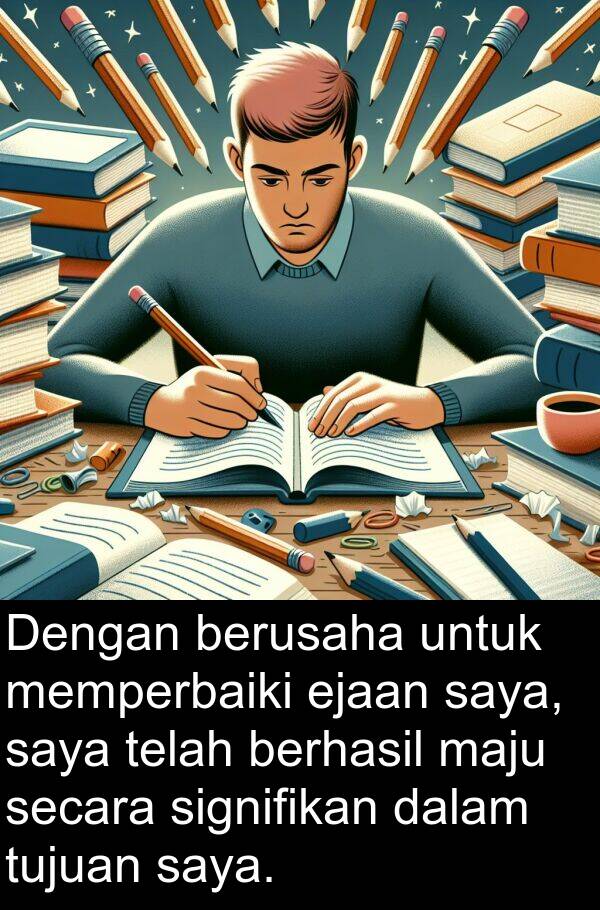 Dengan berusaha untuk memperbaiki ejaan saya, saya telah berhasil maju secara signifikan dalam tujuan saya.